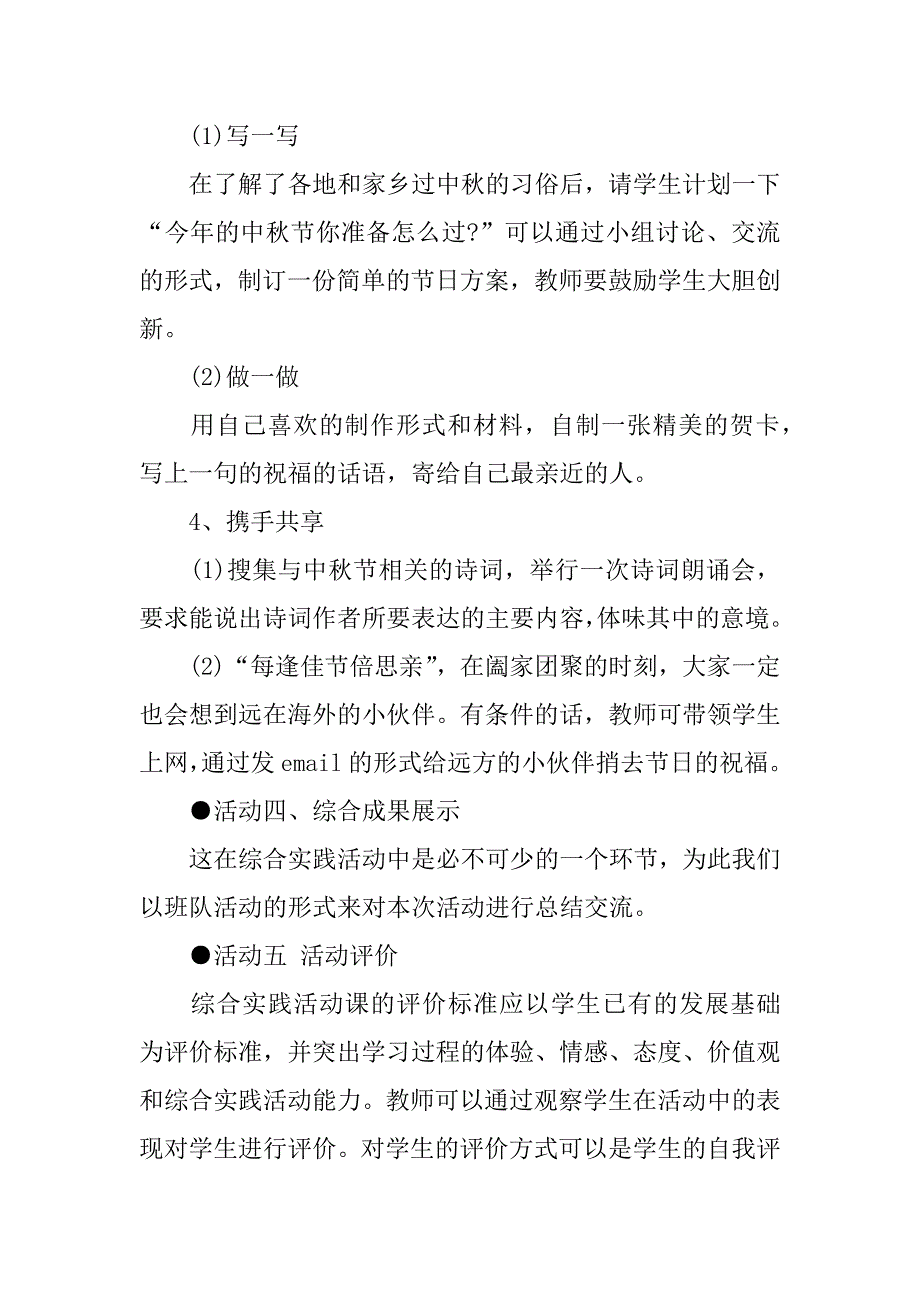 (1)写一写

在了解了各地和家乡过中秋的习俗后，请学生计划一下“今年的中秋节你准备怎么过?”可以通过小组讨论、交流的形式，制订一份简单的节日方案，教师要鼓励学生大胆创新。

(2)做一做

用自己喜欢的制作形式和材料，自制一张精美的贺卡，写上一句的祝福的话语，寄给自己最亲近的人。

4、携手共享

(1)搜集与中秋节相关的诗词，举行一次诗词朗诵会，要求能说出诗词作者所要表达的主要内容,体味其中的意境。

(2)“每逢佳节倍思亲”，在阖家团聚的时刻，大家一定也会想到远在海外的小伙伴。有条件的话，教师可带领学生上网,通过发 email 的形式给远方的小伙伴捎去节日的祝福。

●活动四、综合成果展示

这在综合实践活动中是必不可少的一个环节，为此我们以班队活动的形式来对本次活动进行总结交流。

●活动五 活动评价

综合实践活动课的评价标准应以学生已有的发展基础为评价标准，并突出学习过程的体验、情感、态度、价值观和综合实践活动能力。教师可以通过观察学生在活动中的表现对学生进行评价。对学生的评价方式可以是学生的自我评